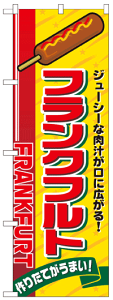 ジューシーな肉汁が口に広がる!

フランクフルト

FRANKFURT

作りたてがうまい!